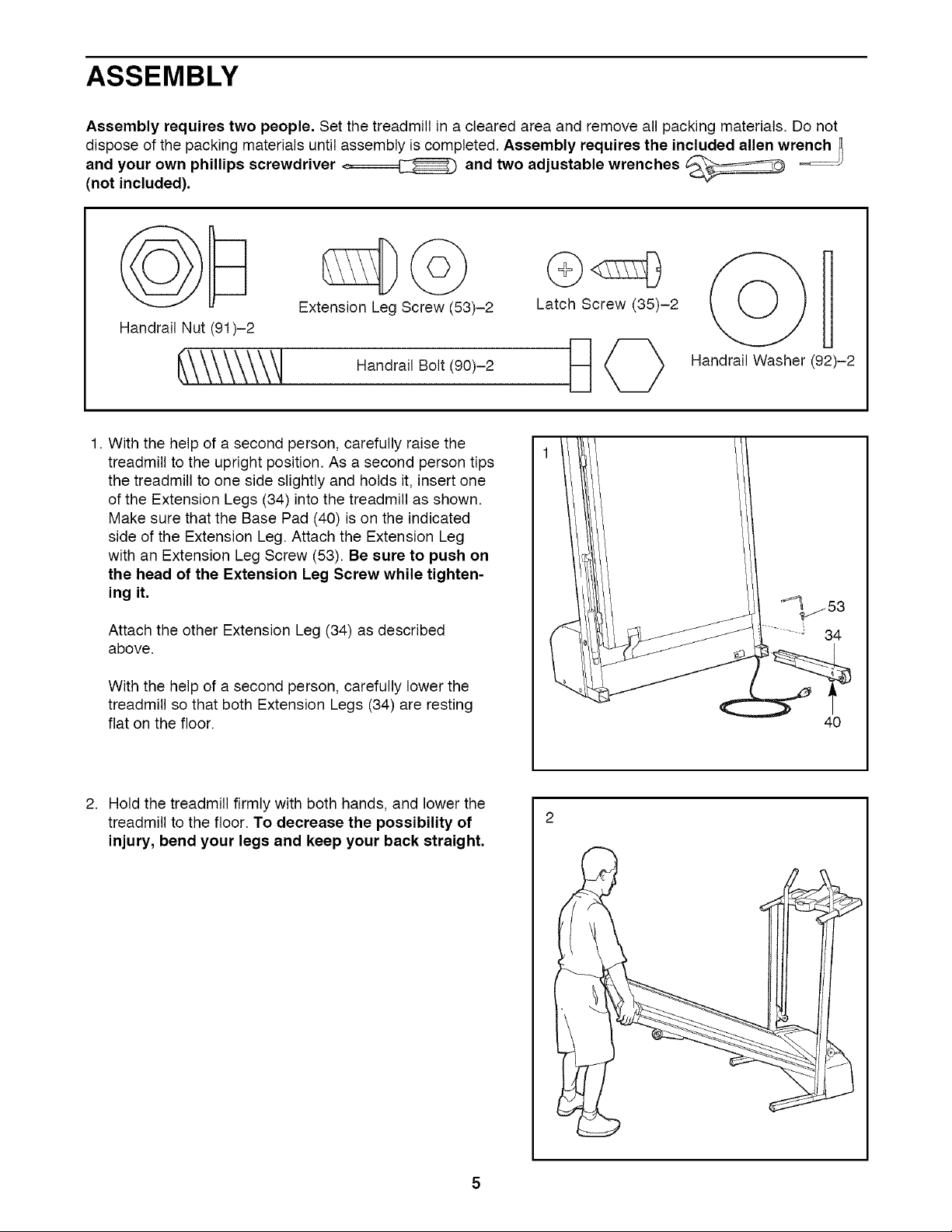 ASSEMBLY

Assembly requires two people. Set the treadmill in a cleared area and remove all packing materials. Do not dispose of the packing materials until assembly is completed. Assembly requires the included allen wrench and your own phillips screwdriver and two adjustable wrenches (not included).

Handrail Nut (91)–2

Extension Leg Screw (53)–2

Latch Screw (35)–2

Handrail Bolt (90)–2

Handrail Washer (92)–2

1. With the help of a second person, carefully raise the treadmill to the upright position. As a second person tips the treadmill to one side slightly and holds it, insert one of the Extension Legs (34) into the treadmill as shown. Make sure that the Base Pad (40) is on the indicated side of the Extension Leg. Attach the Extension Leg with an Extension Leg Screw (53). Be sure to push on the head of the Extension Leg Screw while tightening it.

Attach the other Extension Leg (34) as described above.

With the help of a second person, carefully lower the treadmill so that both Extension Legs (34) are resting flat on the floor.

1

53

34

40

2. Hold the treadmill firmly with both hands, and lower the treadmill to the floor. To decrease the possibility of injury, bend your legs and keep your back straight.

2

5